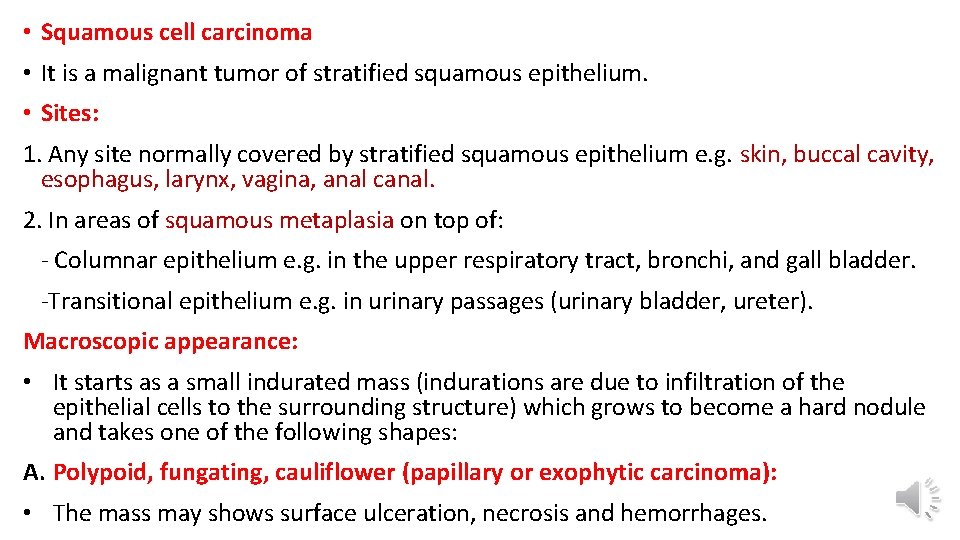 • Squamous cell carcinoma

• It is a malignant tumor of stratified squamous epithelium.

• Sites:

1. Any site normally covered by stratified squamous epithelium e.g. skin, buccal cavity, esophagus, larynx, vagina, anal canal.

2. In areas of squamous metaplasia on top of:

- Columnar epithelium e.g. in the upper respiratory tract, bronchi, and gall bladder.

-Transitional epithelium e.g. in urinary passages (urinary bladder, ureter).

Macroscopic appearance:

• It starts as a small indurated mass (indurations are due to infiltration of the epithelial cells to the surrounding structure) which grows to become a hard nodule and takes one of the following shapes:

A. Polypoid, fungating, cauliflower (papillary or exophytic carcinoma):

• The mass may shows surface ulceration, necrosis and hemorrhages.